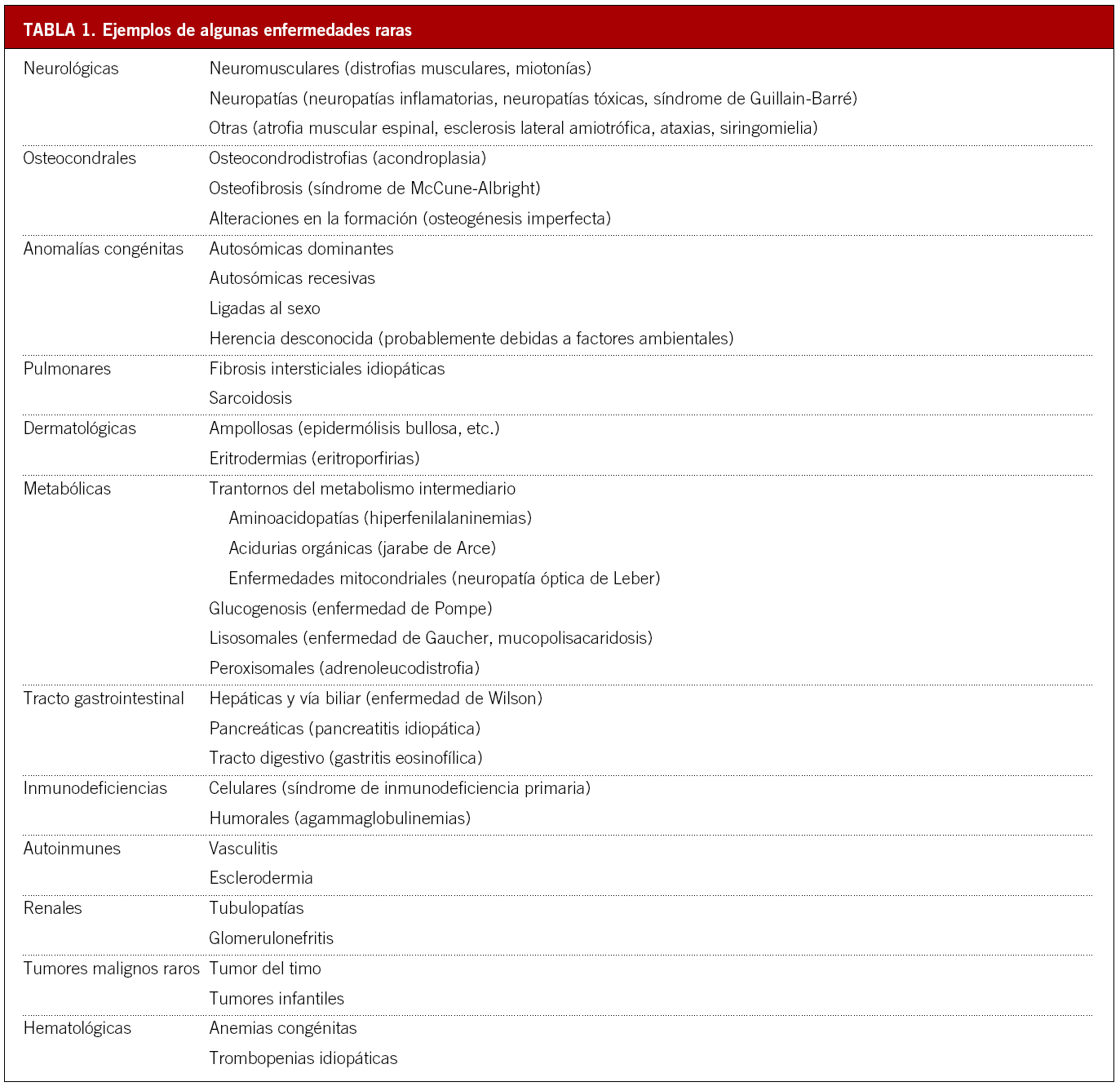 TABLA 1. Ejemplos de algunas enfermedades raras

| | |
|---|---|
| Neurológicas | Neuromusculares (distrofias musculares, miotonías) |
| | Neuropatías (neuropatías inflamatorias, neuropatías tóxicas, síndrome de Guillain-Barré) |
| | Otras (atrofia muscular espinal, esclerosis lateral amiotrófica, ataxias, siringomielia) |
| Osteocondrales | Osteocondrodistrofias (acondroplasia) |
| | Osteofibrosis (síndrome de McCune-Albright) |
| | Alteraciones en la formación (osteogénesis imperfecta) |
| Anomalías congénitas | Autosómicas dominantes |
| | Autosómicas recesivas |
| | Ligadas al sexo |
| | Herencia desconocida (probablemente debidas a factores ambientales) |
| Pulmonares | Fibrosis intersticiales idiopáticas |
| | Sarcoidosis |
| Dermatológicas | Ampollosas (epidermólisis bullosa, etc.) |
| | Eritrodermias (eritroporfirias) |
| Metabólicas | Trantornos del metabolismo intermediario |
| | Aminoacidopatías (hiperfenilalaninemias) |
| | Acidurias orgánicas (jarabe de Arce) |
| | Enfermedades mitocondriales (neuropatía óptica de Leber) |
| | Glucogenosis (enfermedad de Pompe) |
| | Lisosomales (enfermedad de Gaucher, mucopolisacaridosis) |
| | Peroxisomales (adrenoleucodistrofia) |
| Tracto gastrointestinal | Hepáticas y vía biliar (enfermedad de Wilson) |
| | Pancreáticas (pancreatitis idiopática) |
| | Tracto digestivo (gastritis eosinofílica) |
| Inmunodeficiencias | Celulares (síndrome de inmunodeficiencia primaria) |
| | Humorales (agammaglobulinemias) |
| Autoinmunes | Vasculitis |
| | Esclerodermia |
| Renales | Tubulopatías |
| | Glomerulonefritis |
| Tumores malignos raros | Tumor del timo |
| | Tumores infantiles |
| Hematológicas | Anemias congénitas |
| | Trombopenias idiopáticas |